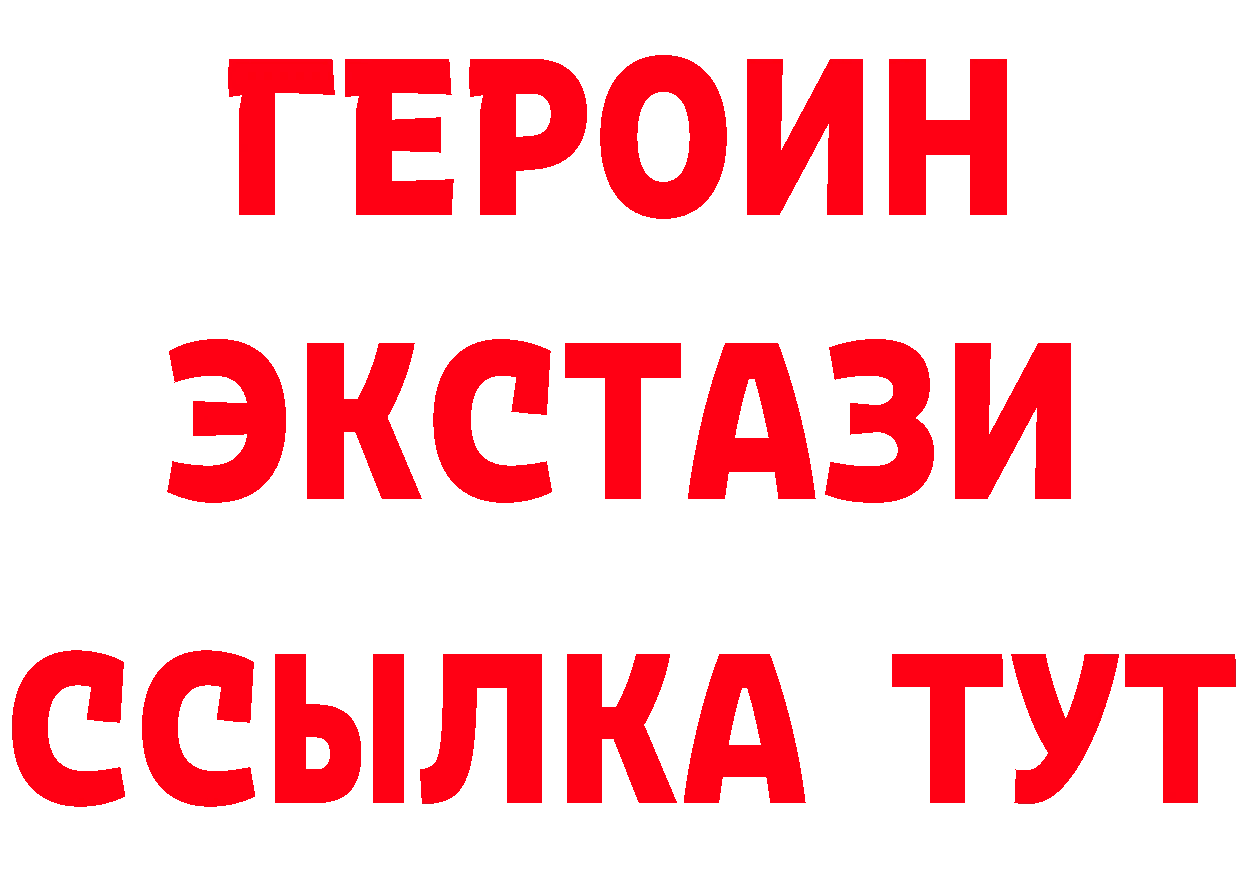 ГЕРОИН ЭКСТАЗИ ССЫЛКА ТУТ